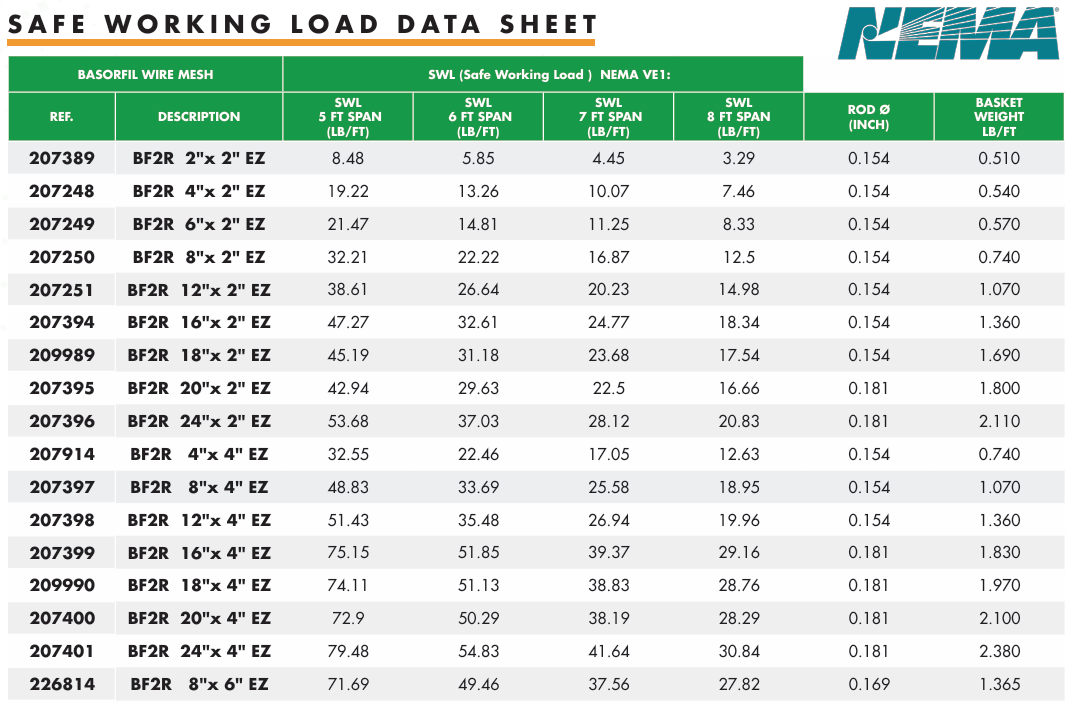 SAFE WORKING LOAD DATA SHEET

NEMA

| BASORFIL WIRE MESH | | SWL (Safe Working Load ) NEMA VE1: | | | | | |
|---|---|---|---|---|---|---|---|
| REF. | DESCRIPTION | SWL 5 FT SPAN (LB/FT) | SWL 6 FT SPAN (LB/FT) | SWL 7 FT SPAN (LB/FT) | SWL 8 FT SPAN (LB/FT) | ROD Ø (INCH) | BASKET WEIGHT LB/FT |
| 207389 | BF2R 2"x 2" EZ | 8.48 | 5.85 | 4.45 | 3.29 | 0.154 | 0.510 |
| 207248 | BF2R 4"x 2" EZ | 19.22 | 13.26 | 10.07 | 7.46 | 0.154 | 0.540 |
| 207249 | BF2R 6"x 2" EZ | 21.47 | 14.81 | 11.25 | 8.33 | 0.154 | 0.570 |
| 207250 | BF2R 8"x 2" EZ | 32.21 | 22.22 | 16.87 | 12.5 | 0.154 | 0.740 |
| 207251 | BF2R 12"x 2" EZ | 38.61 | 26.64 | 20.23 | 14.98 | 0.154 | 1.070 |
| 207394 | BF2R 16"x 2" EZ | 47.27 | 32.61 | 24.77 | 18.34 | 0.154 | 1.360 |
| 209989 | BF2R 18"x 2" EZ | 45.19 | 31.18 | 23.68 | 17.54 | 0.154 | 1.690 |
| 207395 | BF2R 20"x 2" EZ | 42.94 | 29.63 | 22.5 | 16.66 | 0.181 | 1.800 |
| 207396 | BF2R 24"x 2" EZ | 53.68 | 37.03 | 28.12 | 20.83 | 0.181 | 2.110 |
| 207914 | BF2R 4"x 4" EZ | 32.55 | 22.46 | 17.05 | 12.63 | 0.154 | 0.740 |
| 207397 | BF2R 8"x 4" EZ | 48.83 | 33.69 | 25.58 | 18.95 | 0.154 | 1.070 |
| 207398 | BF2R 12"x 4" EZ | 51.43 | 35.48 | 26.94 | 19.96 | 0.154 | 1.360 |
| 207399 | BF2R 16"x 4" EZ | 75.15 | 51.85 | 39.37 | 29.16 | 0.181 | 1.830 |
| 209990 | BF2R 18"x 4" EZ | 74.11 | 51.13 | 38.83 | 28.76 | 0.181 | 1.970 |
| 207400 | BF2R 20"x 4" EZ | 72.9 | 50.29 | 38.19 | 28.29 | 0.181 | 2.100 |
| 207401 | BF2R 24"x 4" EZ | 79.48 | 54.83 | 41.64 | 30.84 | 0.181 | 2.380 |
| 226814 | BF2R 8"x 6" EZ | 71.69 | 49.46 | 37.56 | 27.82 | 0.169 | 1.365 |